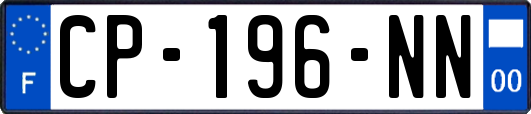 F
CP-196-NN
00